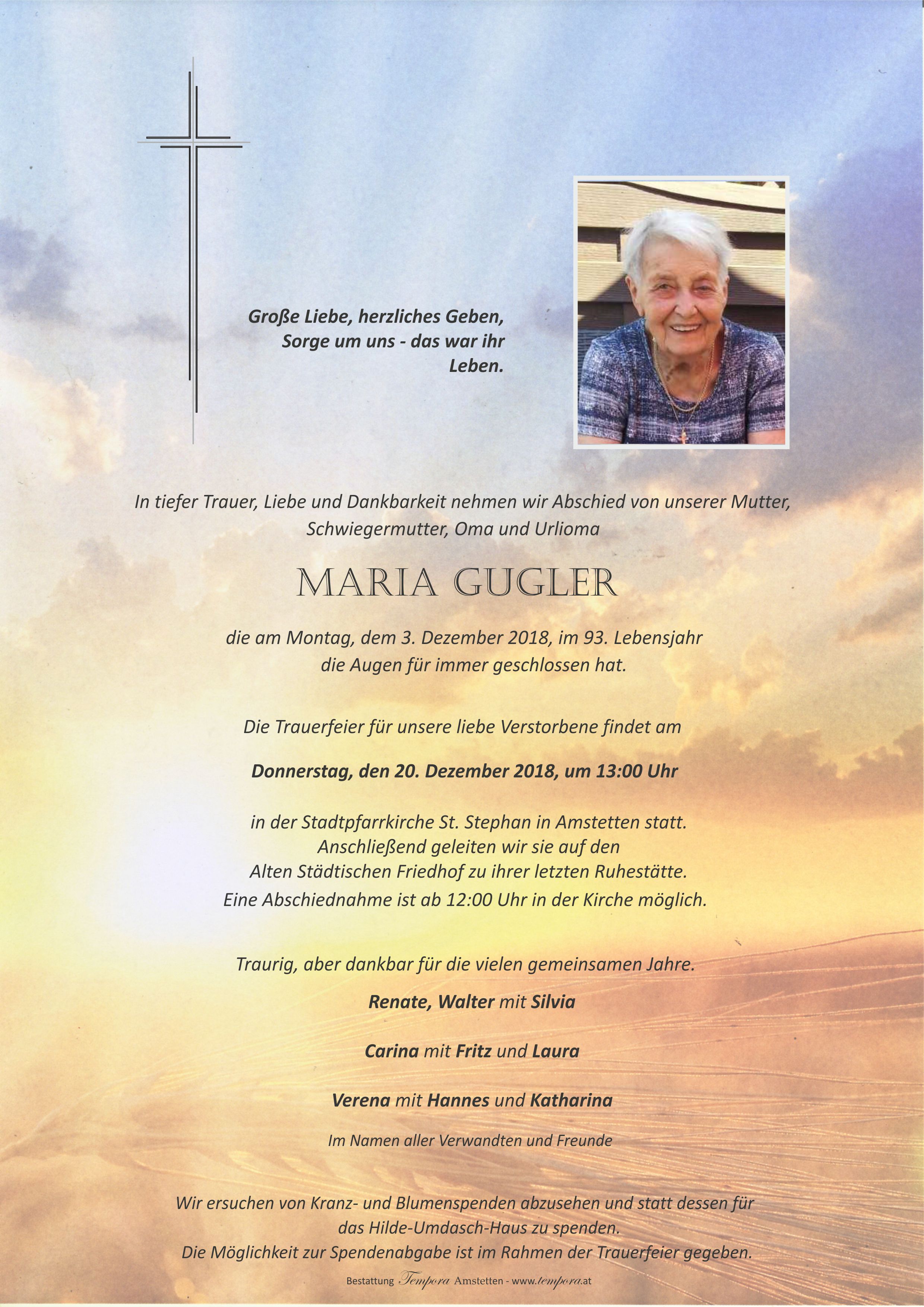 Große Liebe, herzliches Geben,
Sorge um uns - das war ihr
Leben.

In tiefer Trauer, Liebe und Dankbarkeit nehmen wir Abschied von unserer Mutter, Schwiegermutter, Oma und Urlioma

MARIA GUGLER

die am Montag, dem 3. Dezember 2018, im 93. Lebensjahr die Augen für immer geschlossen hat.

Die Trauerfeier für unsere liebe Verstorbene findet am

Donnerstag, den 20. Dezember 2018, um 13:00 Uhr

in der Stadtpfarrkirche St. Stephan in Amstetten statt.
Anschließend geleiten wir sie auf den
Alten Städtischen Friedhof zu ihrer letzten Ruhestätte.
Eine Abschiednahme ist ab 12:00 Uhr in der Kirche möglich.

Traurig, aber dankbar für die vielen gemeinsamen Jahre.

Renate, Walter mit Silvia

Carina mit Fritz und Laura

Verena mit Hannes und Katharina

Im Namen aller Verwandten und Freunde

Wir ersuchen von Kranz- und Blumenspenden abzusehen und statt dessen für das Hilde-Umdasch-Haus zu spenden.
Die Möglichkeit zur Spendenabgabe ist im Rahmen der Trauerfeier gegeben.

Bestattung Tempora Amstetten - www.tempora.at